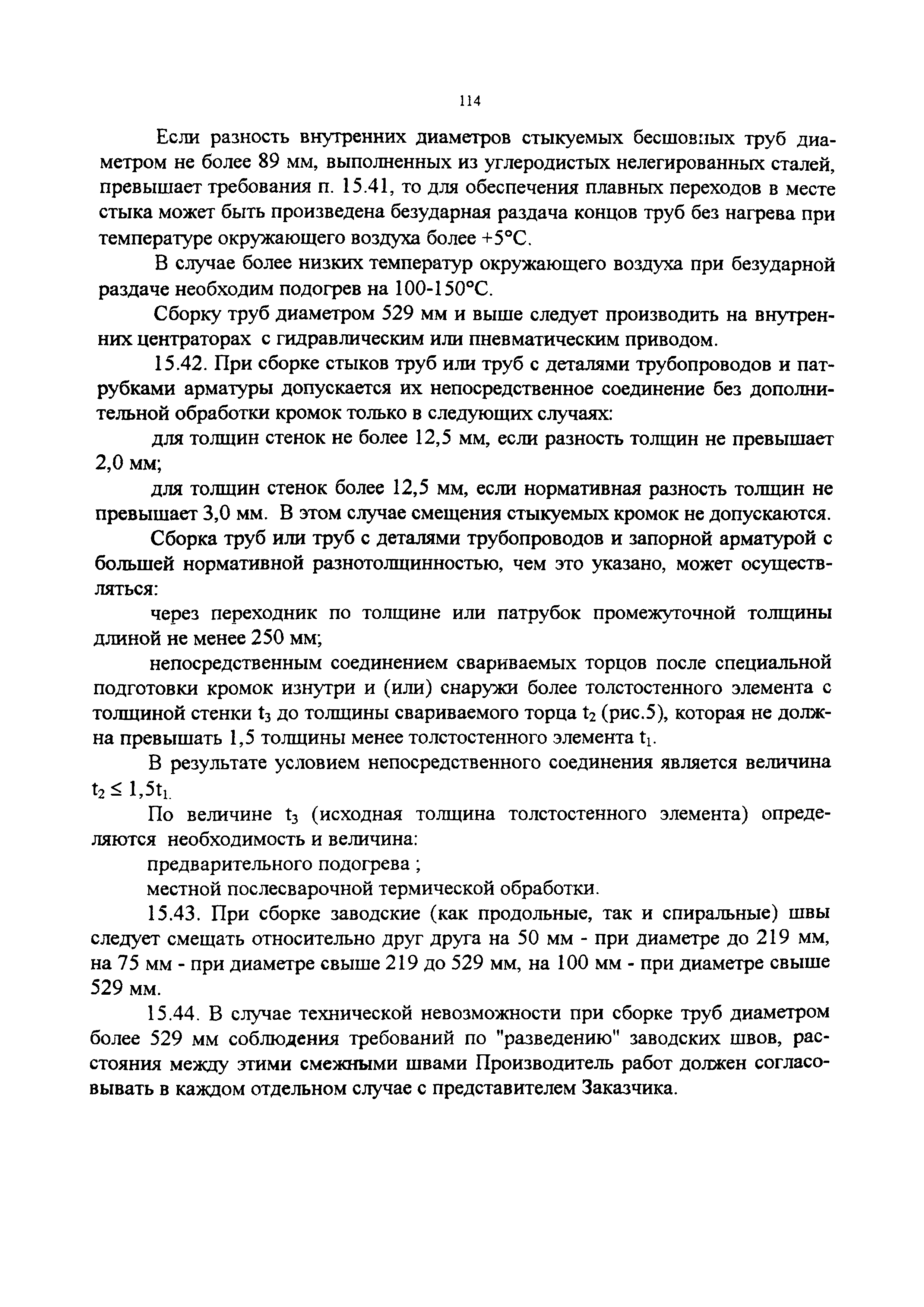 114

Если разность внутренних диаметров стыкуемых бесшовных труб диаметром не более 89 мм, выполненных из углеродистых нелегированных сталей, превышает требования п. 15.41, то для обеспечения плавных переходов в месте стыка может быть произведена безударная раздача концов труб без нагрева при температуре окружающего воздуха более +5°С.

В случае более низких температур окружающего воздуха при безударной раздаче необходим подогрев на 100-150°С.

Сборку труб диаметром 529 мм и выше следует производить на внутренних центраторах с гидравлическим или пневматическим приводом.

15.42. При сборке стыков труб или труб с деталями трубопроводов и патрубками арматуры допускается их непосредственное соединение без дополнительной обработки кромок только в следующих случаях:

для толщин стенок не более 12,5 мм, если разность толщин не превышает 2,0 мм;

для толщин стенок более 12,5 мм, если нормативная разность толщин не превышает 3,0 мм. В этом случае смещения стыкуемых кромок не допускаются.

Сборка труб или труб с деталями трубопроводов и запорной арматурой с большей нормативной разнотолщинностью, чем это указано, может осуществляться:

через переходник по толщине или патрубок промежуточной толщины длиной не менее 250 мм;

непосредственным соединением свариваемых торцов после специальной подготовки кромок изнутри и (или) снаружи более толстостенного элемента с толщиной стенки $t_3$ до толщины свариваемого торца $t_2$ (рис.5), которая не должна превышать 1,5 толщины менее толстостенного элемента $t_1$.

В результате условием непосредственного соединения является величина $t_2 \leq 1,5t_1$.

По величине $t_3$ (исходная толщина толстостенного элемента) определяются необходимость и величина:

предварительного подогрева ;

местной послесварочной термической обработки.

15.43. При сборке заводские (как продольные, так и спиральные) швы следует смещать относительно друг друга на 50 мм - при диаметре до 219 мм, на 75 мм - при диаметре свыше 219 до 529 мм, на 100 мм - при диаметре свыше 529 мм.

15.44. В случае технической невозможности при сборке труб диаметром более 529 мм соблюдения требований по "разведению" заводских швов, расстояния между этими смежными швами Производитель работ должен согласовывать в каждом отдельном случае с представителем Заказчика.